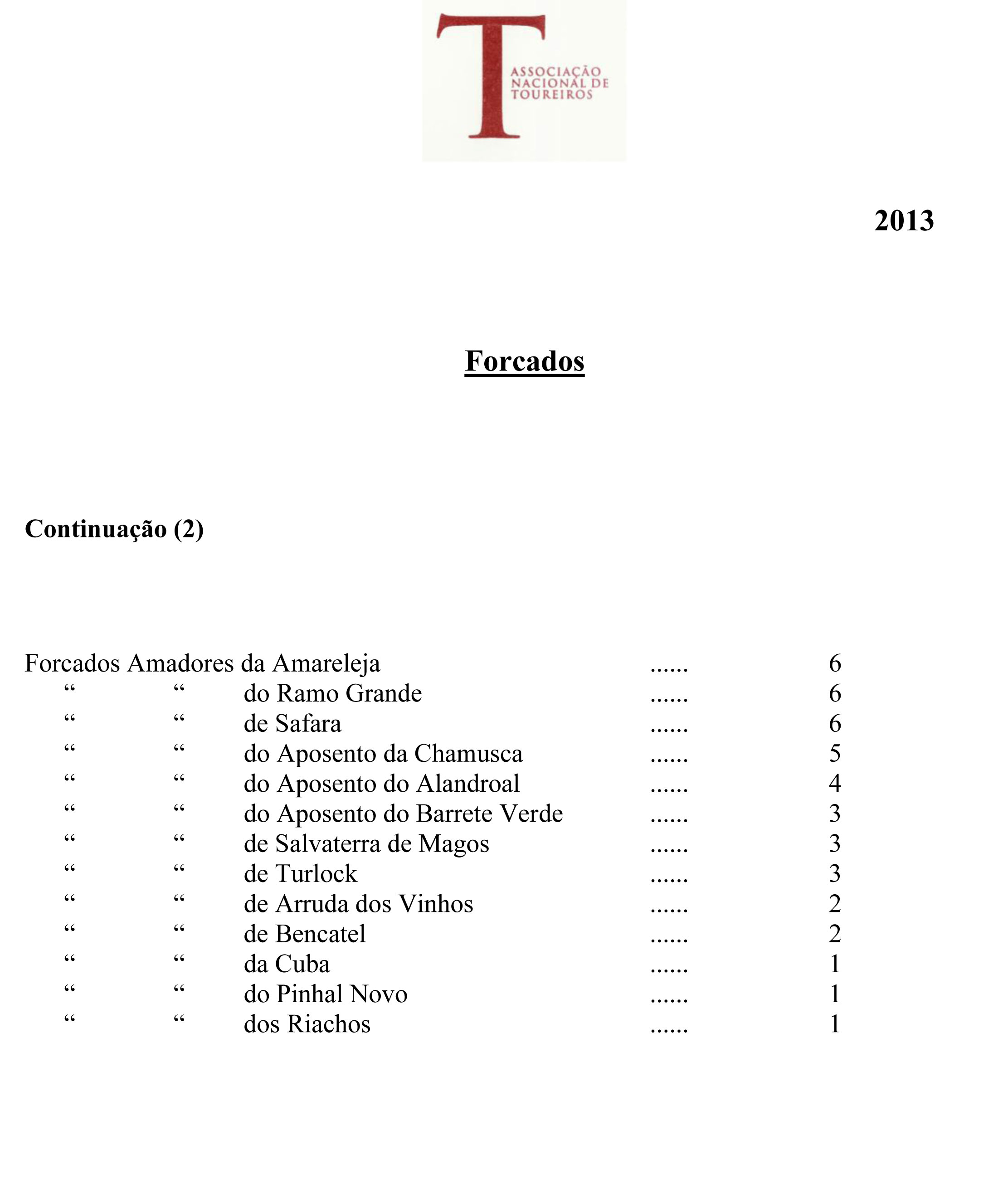 T
ASSOCIAÇÃO
NACIONAL DE
TOUREIROS

2013

Forcados

Continuação (2)

Forcados Amadores da Amareleja ...... 6
“ “ do Ramo Grande ...... 6
“ “ de Safara ...... 6
“ “ do Aposento da Chamusca ...... 5
“ “ do Aposento do Alandroal ...... 4
“ “ do Aposento do Barrete Verde ...... 3
“ “ de Salvaterra de Magos ...... 3
“ “ de Turlock ...... 3
“ “ de Arruda dos Vinhos ...... 2
“ “ de Bencatel ...... 2
“ “ da Cuba ...... 1
“ “ do Pinhal Novo ...... 1
“ “ dos Riachos ...... 1